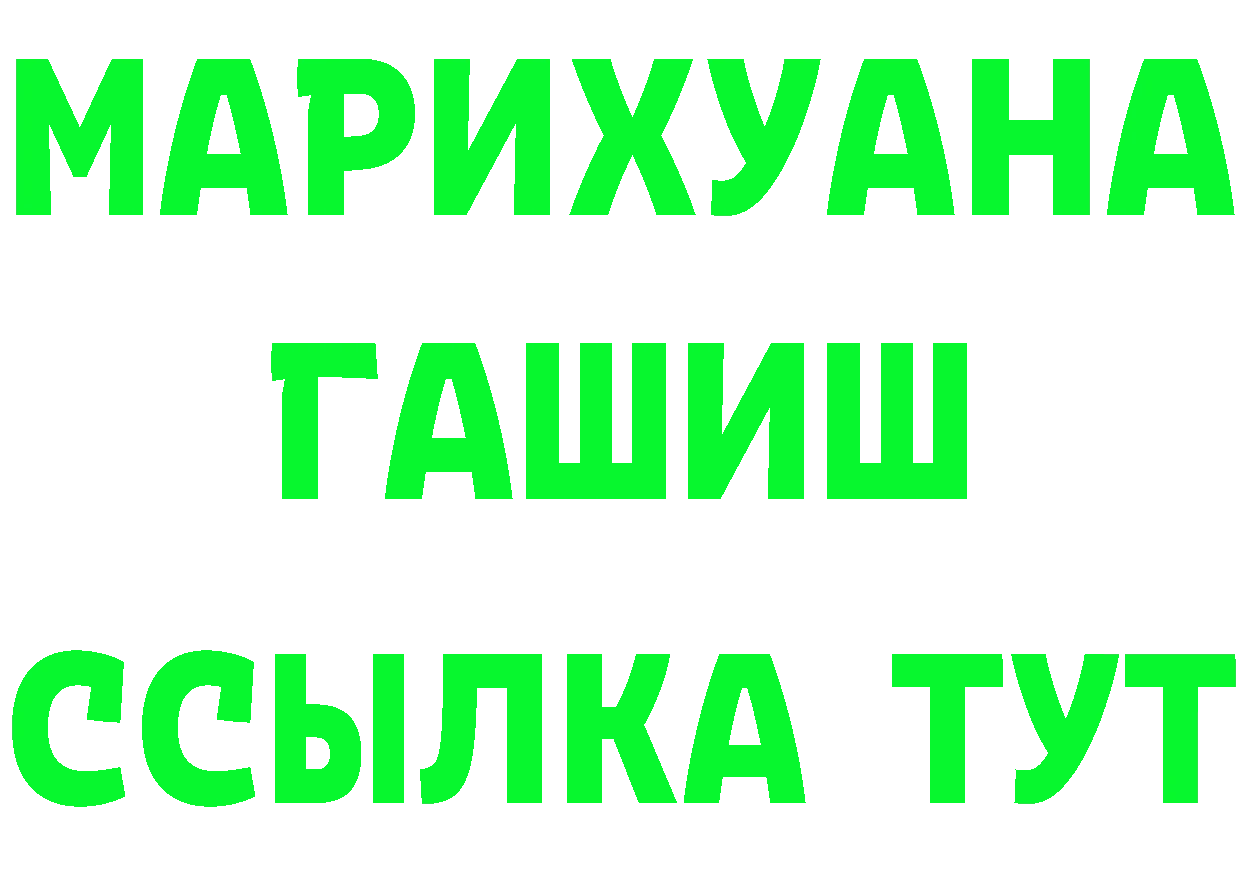 МАРИХУАНА
ГАШИШ
ССЫЛКА ТУТ